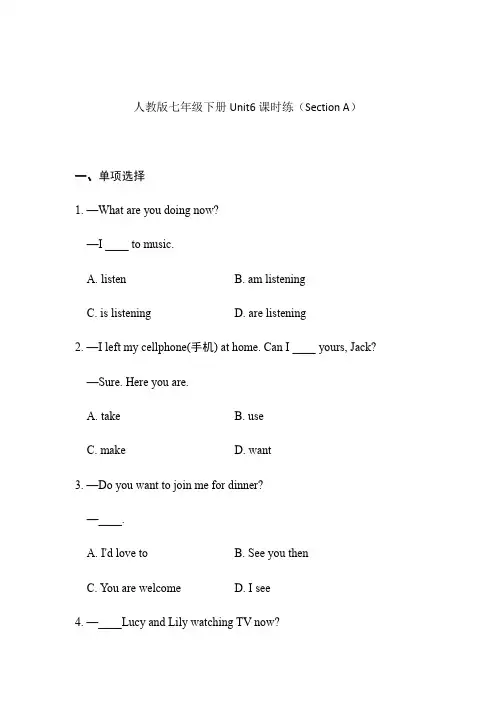 人教版七年级下册 Unit6 课时练（Section A）

一、单项选择

1. —What are you doing now?

—I ____ to music.

A. listen B. am listening

C. is listening D. are listening

2. —I left my cellphone(手机) at home. Can I ____ yours, Jack?

—Sure. Here you are.

A. take B. use

C. make D. want

3. —Do you want to join me for dinner?

—____.

A. I'd love to B. See you then

C. You are welcome D. I see

4. —____Lucy and Lily watching TV now?